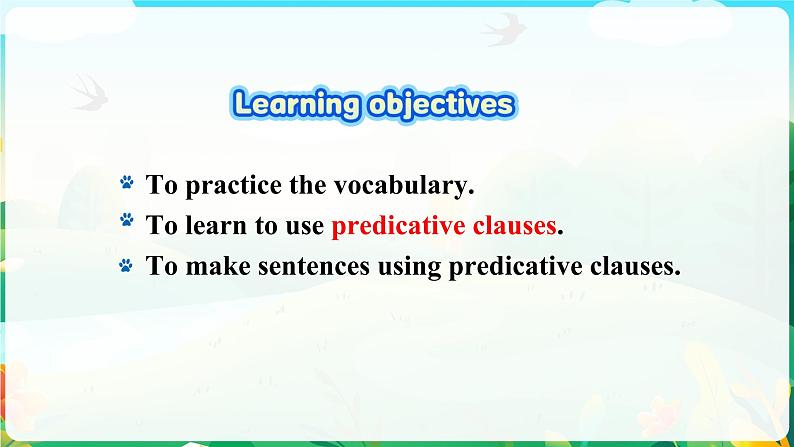 Learning objectives

To practice the vocabulary.
To learn to use predicative clauses.
To make sentences using predicative clauses.